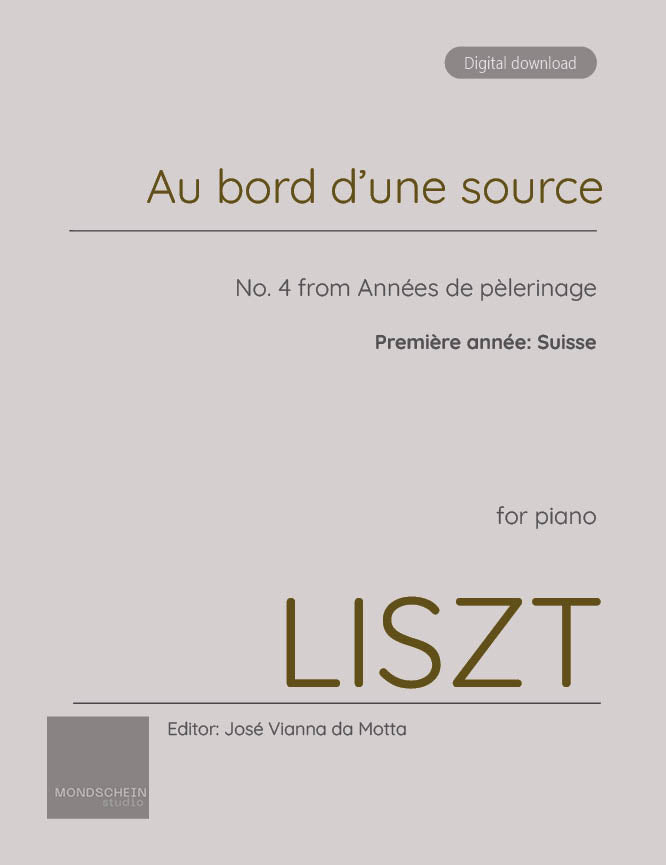 Digital download

Au bord d'une source

No. 4 from Années de pèlerinage

Première année: Suisse

for piano

LISZT

Editor: José Vianna da Motta

MONDSCHEIN
studio